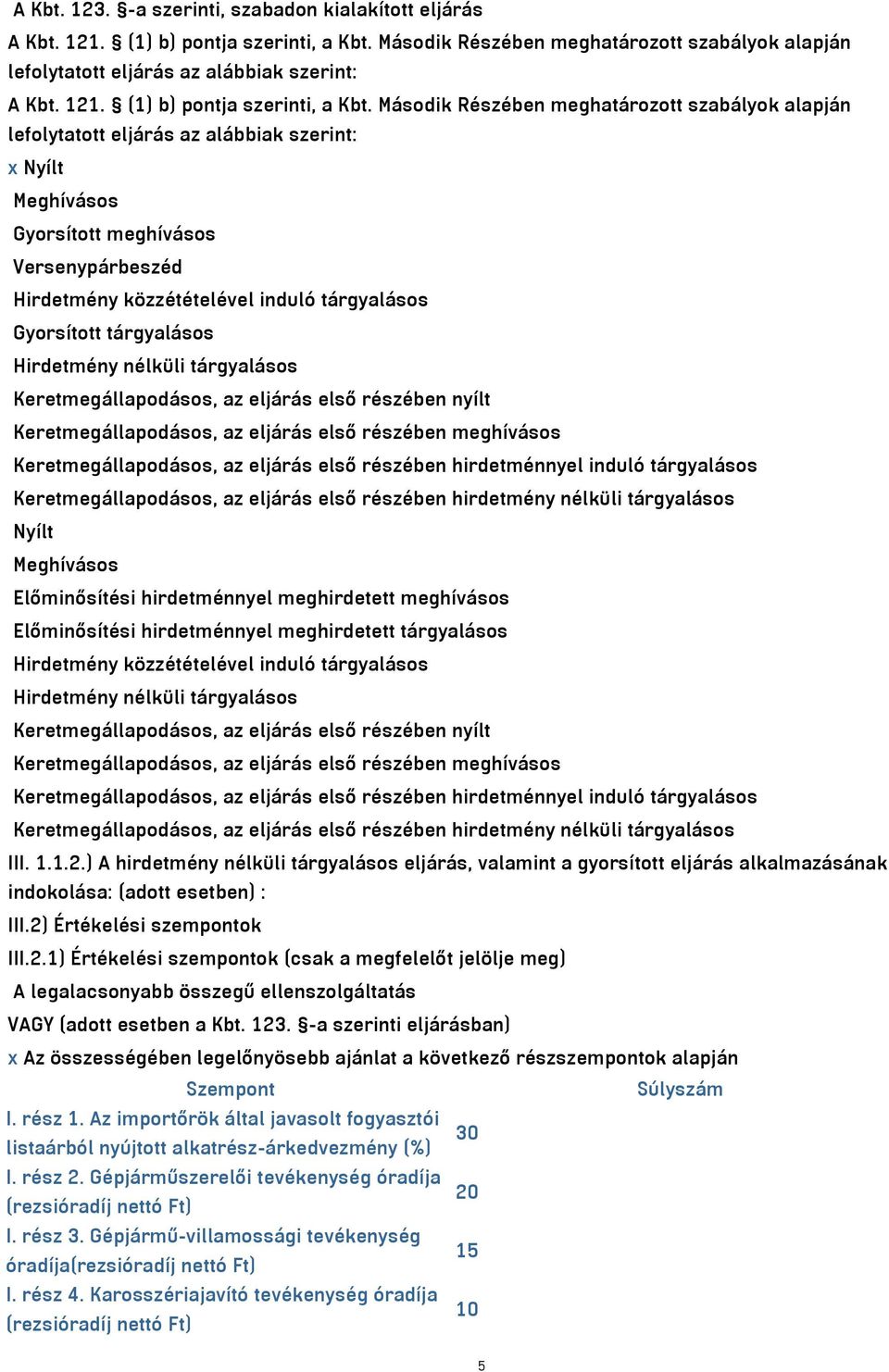 A Kbt. 123. §-a szerinti, szabadon kialakított eljárás

A Kbt. 121. § (1) b) pontja szerinti, a Kbt. Második Részében meghatározott szabályok alapján lefolytatott eljárás az alábbiak szerint:

A Kbt. 121. § (1) b) pontja szerinti, a Kbt. Második Részében meghatározott szabályok alapján lefolytatott eljárás az alábbiak szerint:

x Nyílt

Meghívásos

Gyorsított meghívásos

Versenypárbeszéd

Hirdetmény közzétételével induló tárgyalásos

Gyorsított tárgyalásos

Hirdetmény nélküli tárgyalásos

Keretmegállapodásos, az eljárás első részében nyílt

Keretmegállapodásos, az eljárás első részében meghívásos

Keretmegállapodásos, az eljárás első részében hirdetménnyel induló tárgyalásos

Keretmegállapodásos, az eljárás első részében hirdetmény nélküli tárgyalásos

Nyílt

Meghívásos

Előminősítési hirdetménnyel meghirdetett meghívásos

Előminősítési hirdetménnyel meghirdetett tárgyalásos

Hirdetmény közzétételével induló tárgyalásos

Hirdetmény nélküli tárgyalásos

Keretmegállapodásos, az eljárás első részében nyílt

Keretmegállapodásos, az eljárás első részében meghívásos

Keretmegállapodásos, az eljárás első részében hirdetménnyel induló tárgyalásos

Keretmegállapodásos, az eljárás első részében hirdetmény nélküli tárgyalásos

III. 1.1.2.) A hirdetmény nélküli tárgyalásos eljárás, valamint a gyorsított eljárás alkalmazásának indokolása: (adott esetben) :

III.2) Értékelési szempontok

III.2.1) Értékelési szempontok (csak a megfelelőt jelölje meg)

A legalacsonyabb összegű ellenszolgáltatás

VAGY (adott esetben a Kbt. 123. §-a szerinti eljárásban)

x Az összességében legelőnyösebb ajánlat a következő részszempontok alapján

| Szempont | Súlyszám |
|---|---|
| I. rész 1. Az importőrök által javasolt fogyasztói listaárból nyújtott alkatrész-árkedvezmény (%) | 30 |
| I. rész 2. Gépjárműszerelői tevékenység óradíja (rezsióradíj nettó Ft) | 20 |
| I. rész 3. Gépjármű-villamossági tevékenység óradíja(rezsióradíj nettó Ft) | 15 |
| I. rész 4. Karosszériajavító tevékenység óradíja (rezsióradíj nettó Ft) | 10 |

5